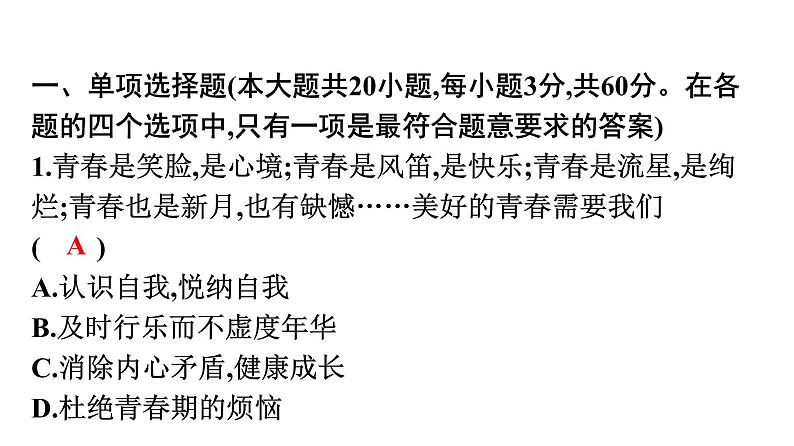 一、单项选择题(本大题共20小题,每小题3分,共60分。在各题的四个选项中,只有一项是最符合题意要求的答案)

1.青春是笑脸,是心境;青春是风笛,是快乐;青春是流星,是绚烂;青春也是新月,也有缺憾……美好的青春需要我们
( A )
A.认识自我,悦纳自我
B.及时行乐而不虚度年华
C.消除内心矛盾,健康成长
D.杜绝青春期的烦恼